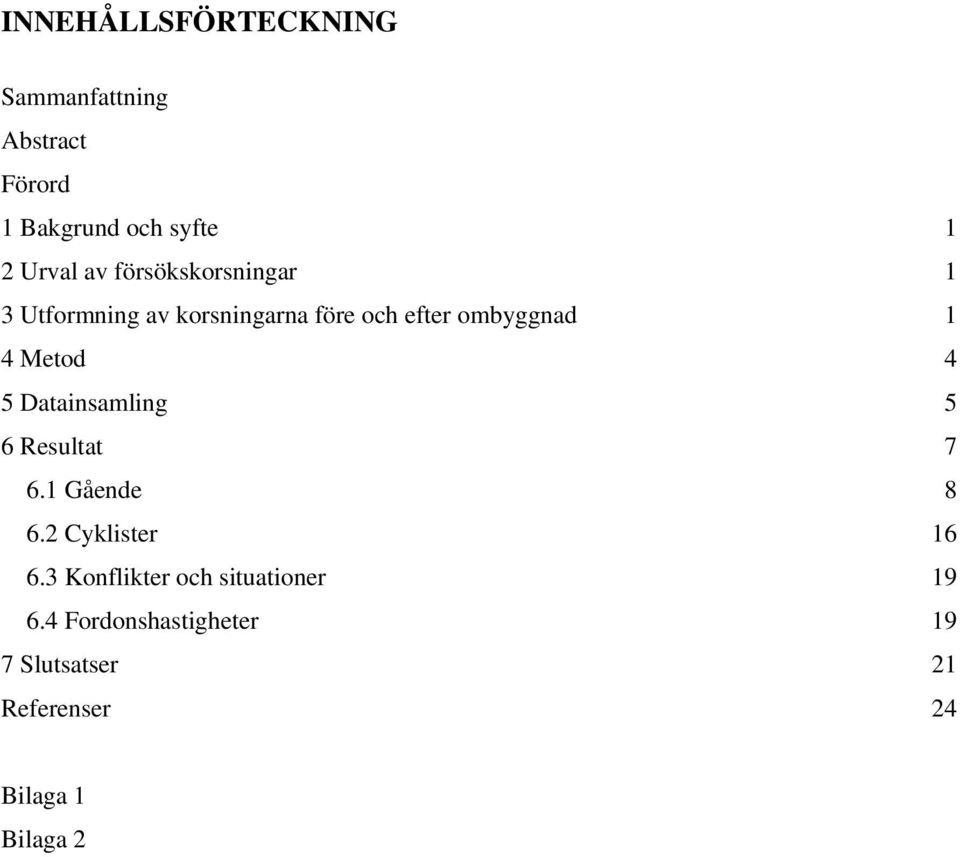 INNEHÅLLSFÖRTECKNING

Sammanfattning
Abstract
Förord
1 Bakgrund och syfte 1
2 Urval av försökskorsningar 1
3 Utformning av korsningarna före och efter ombyggnad 1
4 Metod 4
5 Datainsamling 5
6 Resultat 7
6.1 Gående 8
6.2 Cyklister 16
6.3 Konflikter och situationer 19
6.4 Fordonshastigheter 19
7 Slutsatser 21
Referenser 24

Bilaga 1
Bilaga 2